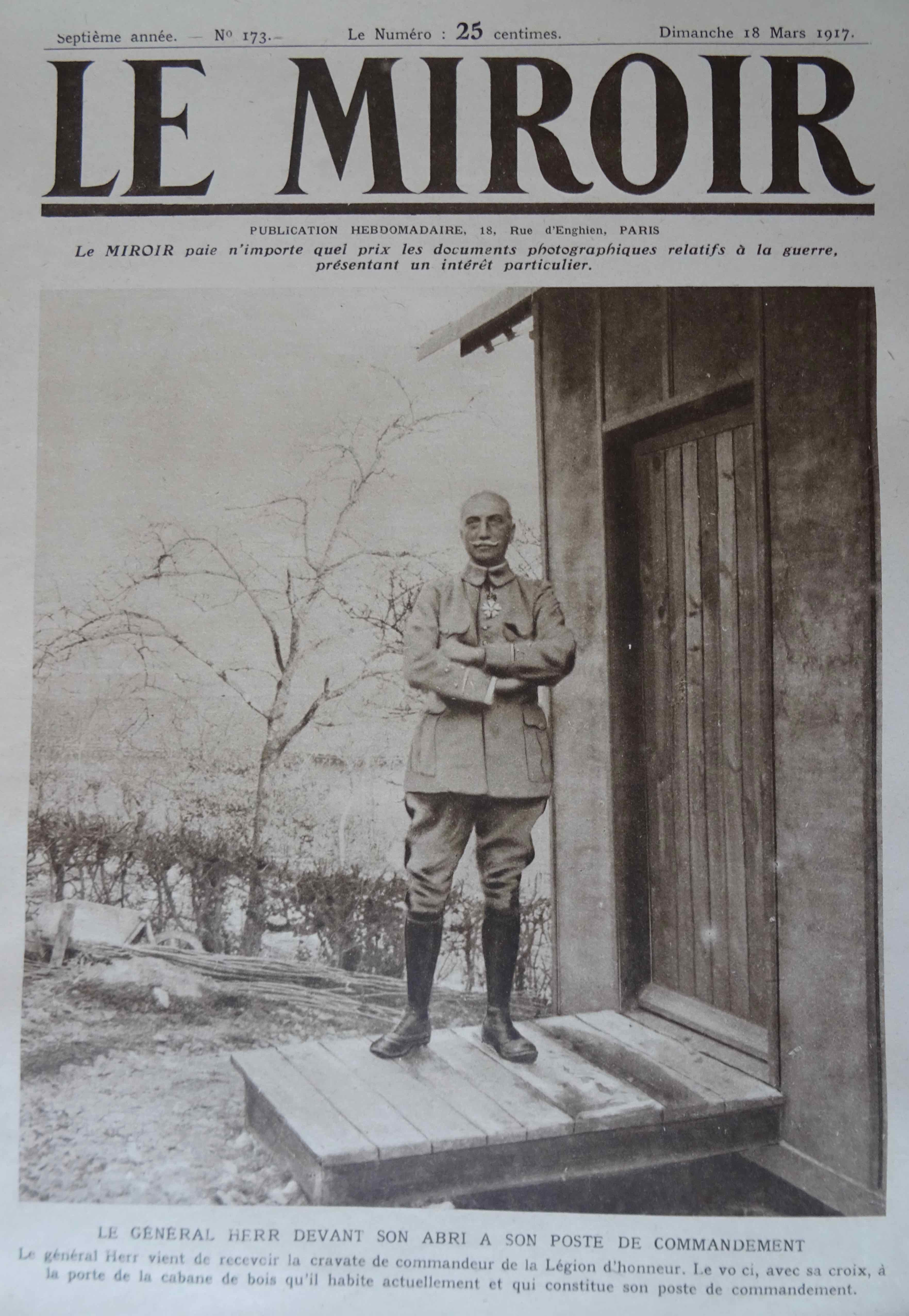 Septième année. — No 173.— Le Numéro : 25 centimes. Dimanche 18 Mars 1917.

LE MIROIR

PUBLICATION HEBDOMADAIRE, 18, Rue d'Enghien, PARIS

Le MIROIR paie n'importe quel prix les documents photographiques relatifs à la guerre, présentant un intérêt particulier.

LE GÉNÉRAL HERR DEVANT SON ABRI A SON POSTE DE COMMANDEMENT

Le général Herr vient de recevoir la cravate de commandeur de la Légion d'honneur. Le vo ci, avec sa croix, à la porte de la cabane de bois qu'il habite actuellement et qui constitue son poste de commandement.